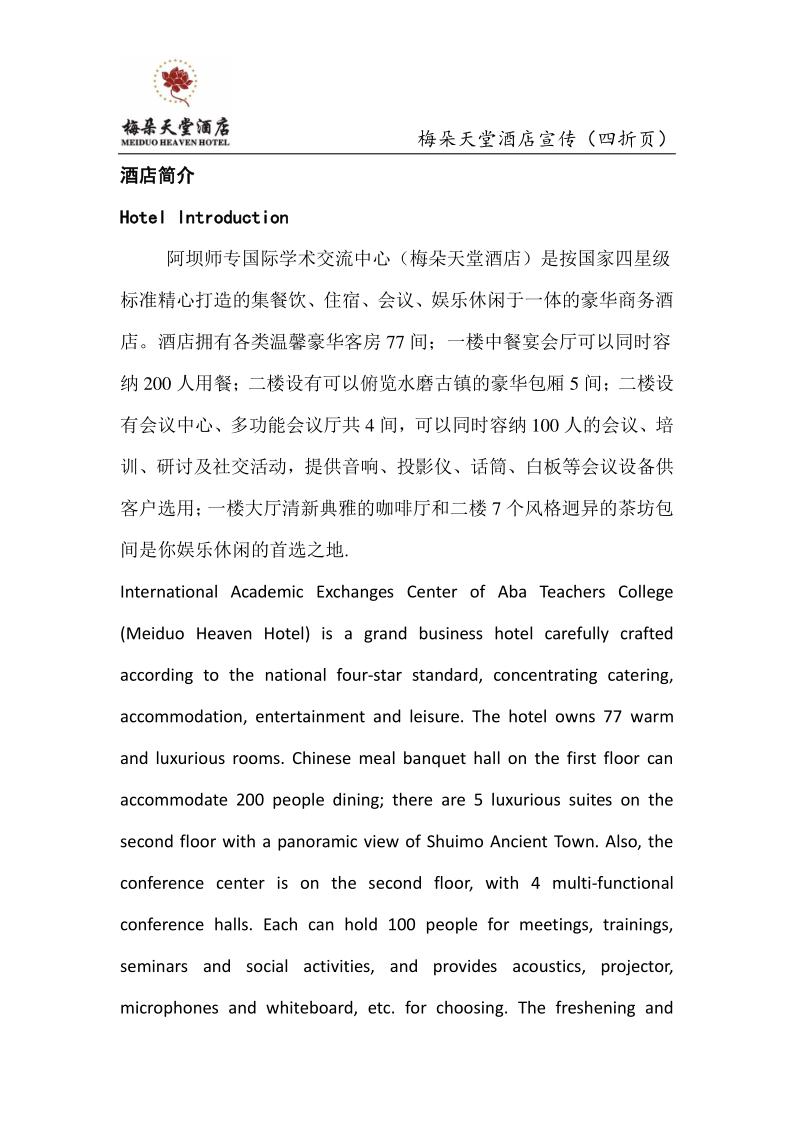 梅朵天堂酒店
MEIDUO HEAVEN HOTEL

梅朵天堂酒店宣传（四折页）

酒店简介

Hotel Introduction

阿坝师专国际学术交流中心（梅朵天堂酒店）是按国家四星级标准精心打造的集餐饮、住宿、会议、娱乐休闲于一体的豪华商务酒店。酒店拥有各类温馨豪华客房 77 间；一楼中餐宴会厅可以同时容纳 200 人用餐；二楼设有可以俯览水磨古镇的豪华包厢 5 间；二楼设有会议中心、多功能会议厅共 4 间，可以同时容纳 100 人的会议、培训、研讨及社交活动，提供音响、投影仪、话筒、白板等会议设备供客户选用；一楼大厅清新典雅的咖啡厅和二楼 7 个风格迥异的茶坊包间是你娱乐休闲的首选之地.

International Academic Exchanges Center of Aba Teachers College (Meiduo Heaven Hotel) is a grand business hotel carefully crafted according to the national four-star standard, concentrating catering, accommodation, entertainment and leisure. The hotel owns 77 warm and luxurious rooms. Chinese meal banquet hall on the first floor can accommodate 200 people dining; there are 5 luxurious suites on the second floor with a panoramic view of Shuimo Ancient Town. Also, the conference center is on the second floor, with 4 multi-functional conference halls. Each can hold 100 people for meetings, trainings, seminars and social activities, and provides acoustics, projector, microphones and whiteboard, etc. for choosing. The freshening and